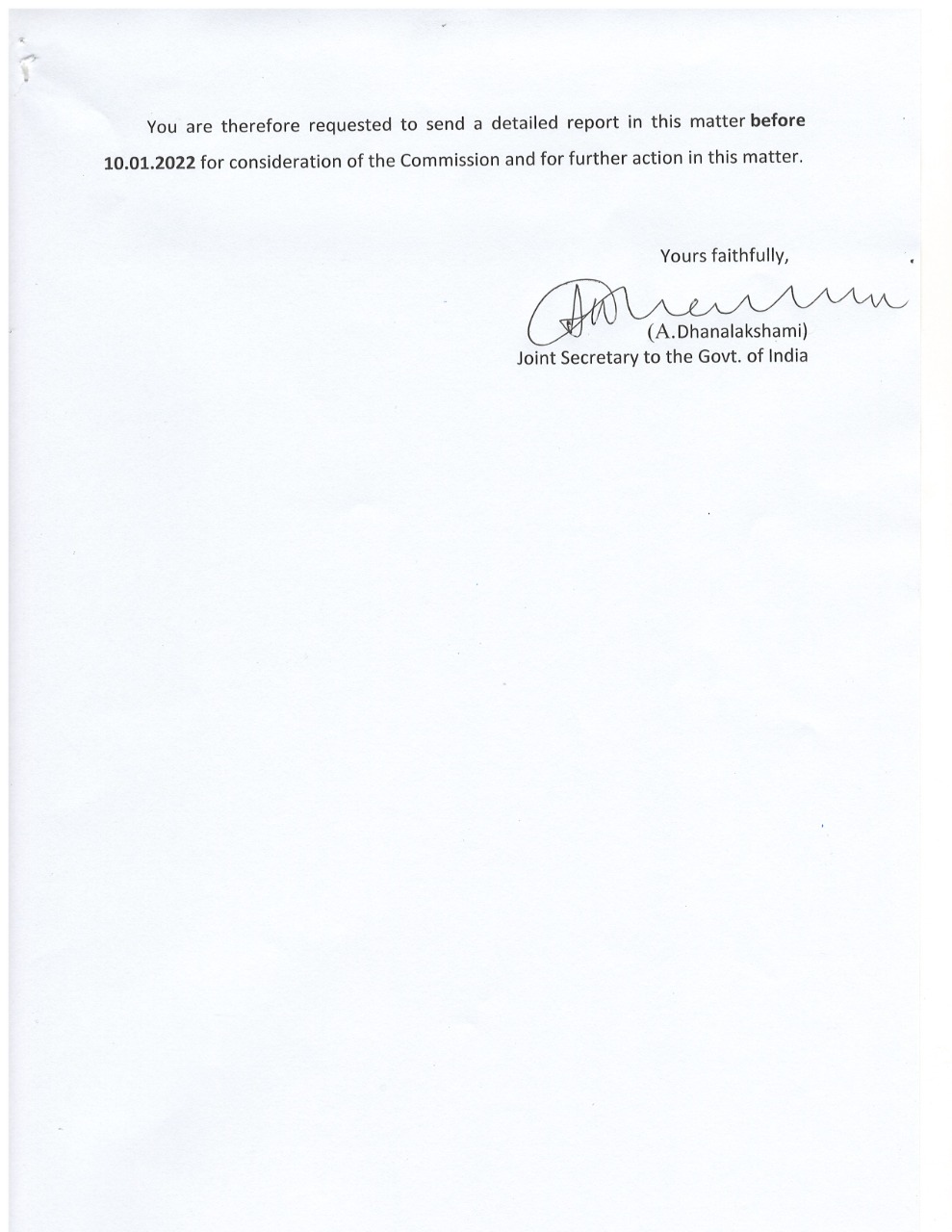 You are therefore requested to send a detailed report in this matter before 10.01.2022 for consideration of the Commission and for further action in this matter.

Yours faithfully,

(A.Dhanalakshami)
Joint Secretary to the Govt. of India